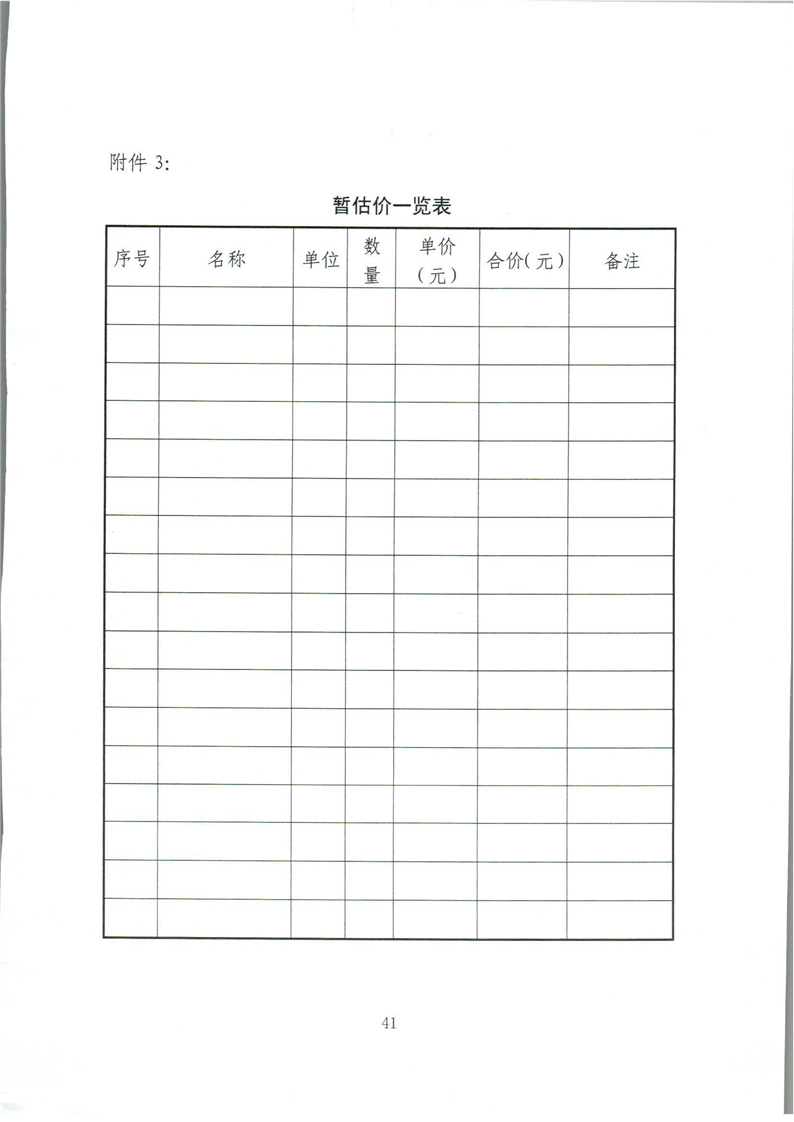 附件 3:

暂估价一览表

| 序号 | 名称 | 单位 | 数量 | 单价（元） | 合价(元) | 备注 |
|---|---|---|---|---|---|---|
| | | | | | | |
| | | | | | | |
| | | | | | | |
| | | | | | | |
| | | | | | | |
| | | | | | | |
| | | | | | | |
| | | | | | | |
| | | | | | | |
| | | | | | | |
| | | | | | | |
| | | | | | | |
| | | | | | | |
| | | | | | | |
| | | | | | | |
| | | | | | | |
| | | | | | | |

41